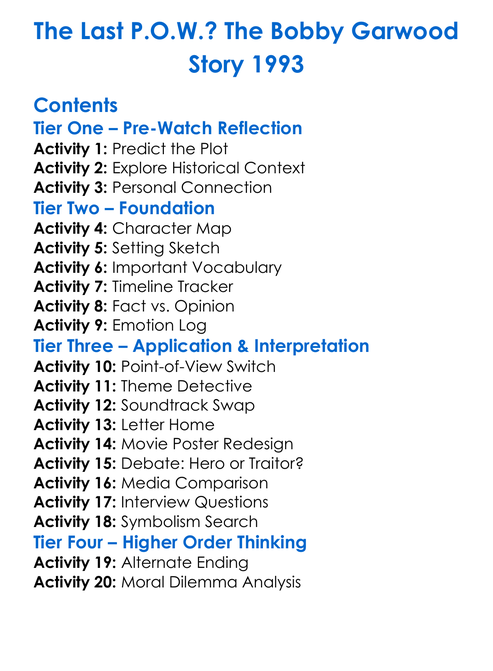 The Last P.O.W.? The Bobby Garwood Story 1993

Contents

Tier One – Pre-Watch Reflection

Activity 1: Predict the Plot
Activity 2: Explore Historical Context
Activity 3: Personal Connection

Tier Two – Foundation

Activity 4: Character Map
Activity 5: Setting Sketch
Activity 6: Important Vocabulary
Activity 7: Timeline Tracker
Activity 8: Fact vs. Opinion
Activity 9: Emotion Log

Tier Three – Application & Interpretation

Activity 10: Point-of-View Switch
Activity 11: Theme Detective
Activity 12: Soundtrack Swap
Activity 13: Letter Home
Activity 14: Movie Poster Redesign
Activity 15: Debate: Hero or Traitor?
Activity 16: Media Comparison
Activity 17: Interview Questions
Activity 18: Symbolism Search

Tier Four – Higher Order Thinking

Activity 19: Alternate Ending
Activity 20: Moral Dilemma Analysis